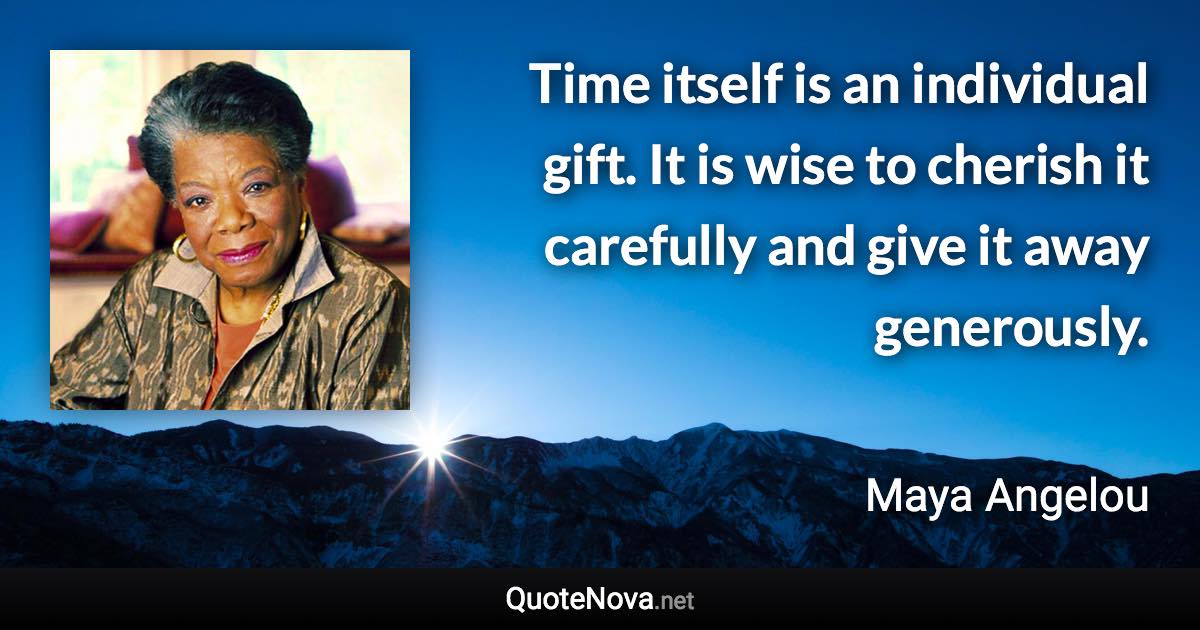 Time itself is an individual gift. It is wise to cherish it carefully and give it away generously.

Maya Angelou

QuoteNova.net